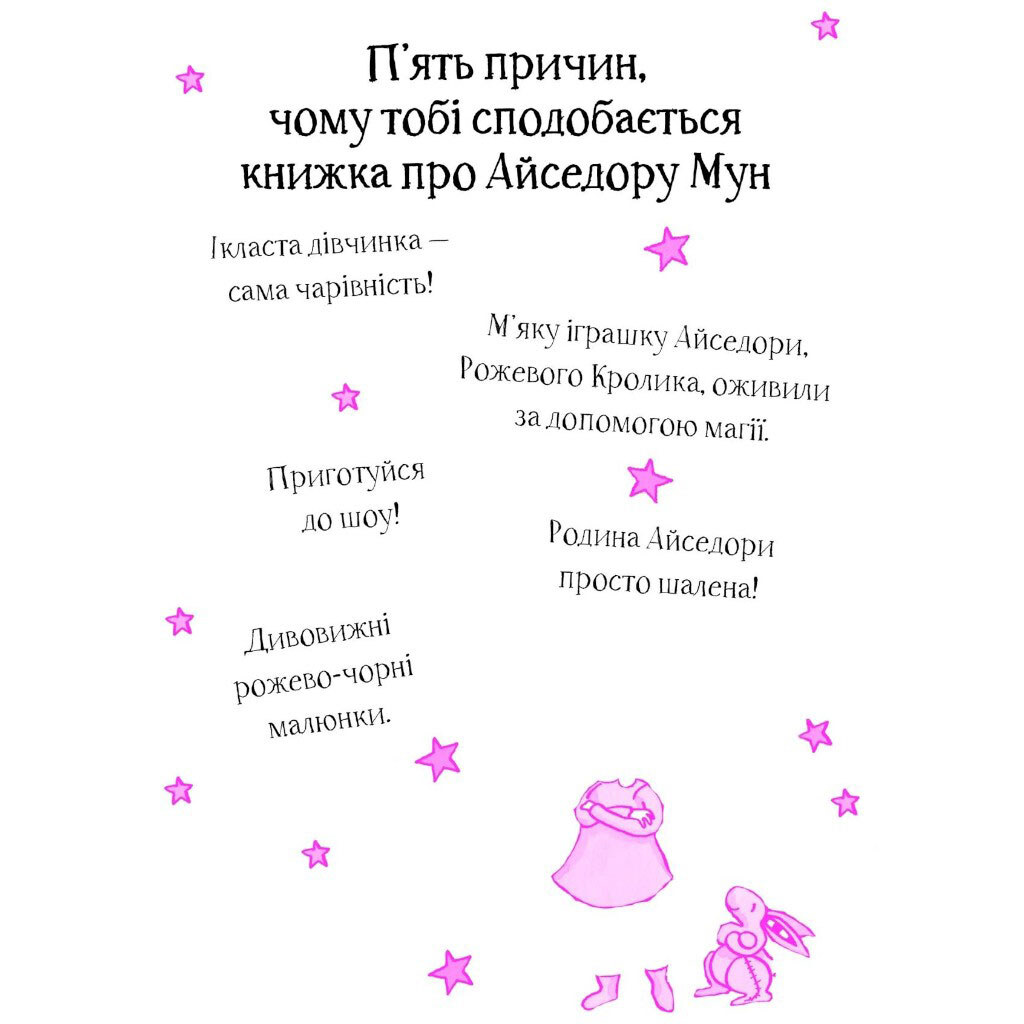 П'ять причин, чому тобі сподобається книжка про Айседору Мун

Ікласта дівчинка — сама чарівність!

М'яку іграшку Айседори, Рожевого Кролика, оживили за допомогою магії.

Приготуйся до шоу!

Родина Айседори просто шалена!

Дивовижні рожево-чорні малюнки.